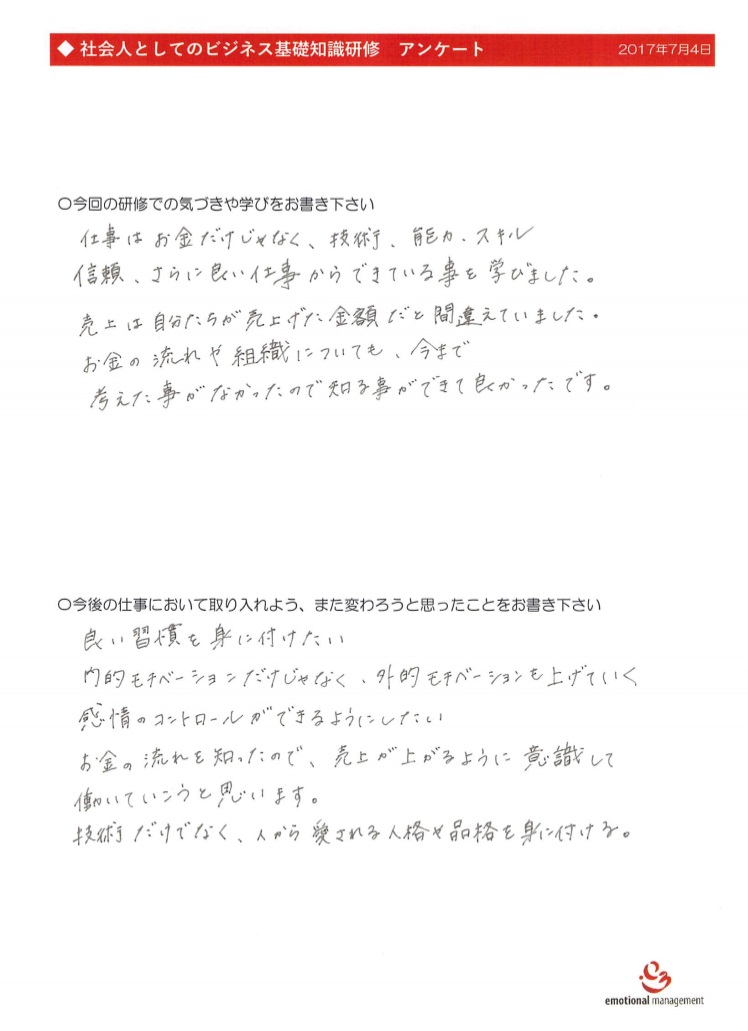 ◆ 社会人としてのビジネス基礎知識研修　アンケート　2017年7月4日

○今回の研修での気づきや学びをお書き下さい

仕事はお金だけじゃなく、技術、能力、スキル
信頼、さらに良い仕事からできている事を学びました。

売上は自分たちが売上げた金額だと間違えていました。
お金の流れや組織についても、今まで
考えた事がなかったので知る事ができて良かったです。

○今後の仕事において取り入れよう、また変わろうと思ったことをお書き下さい

良い習慣を身に付けたい
内的モチベーションだけじゃなく、外的モチベーションを上げていく
感情のコントロールができるようにしたい
お金の流れを知ったので、売上が上がるように意識して
働いていこうと思います。
技術だけでなく、人から愛される人格や品格を身に付ける。

emotional management